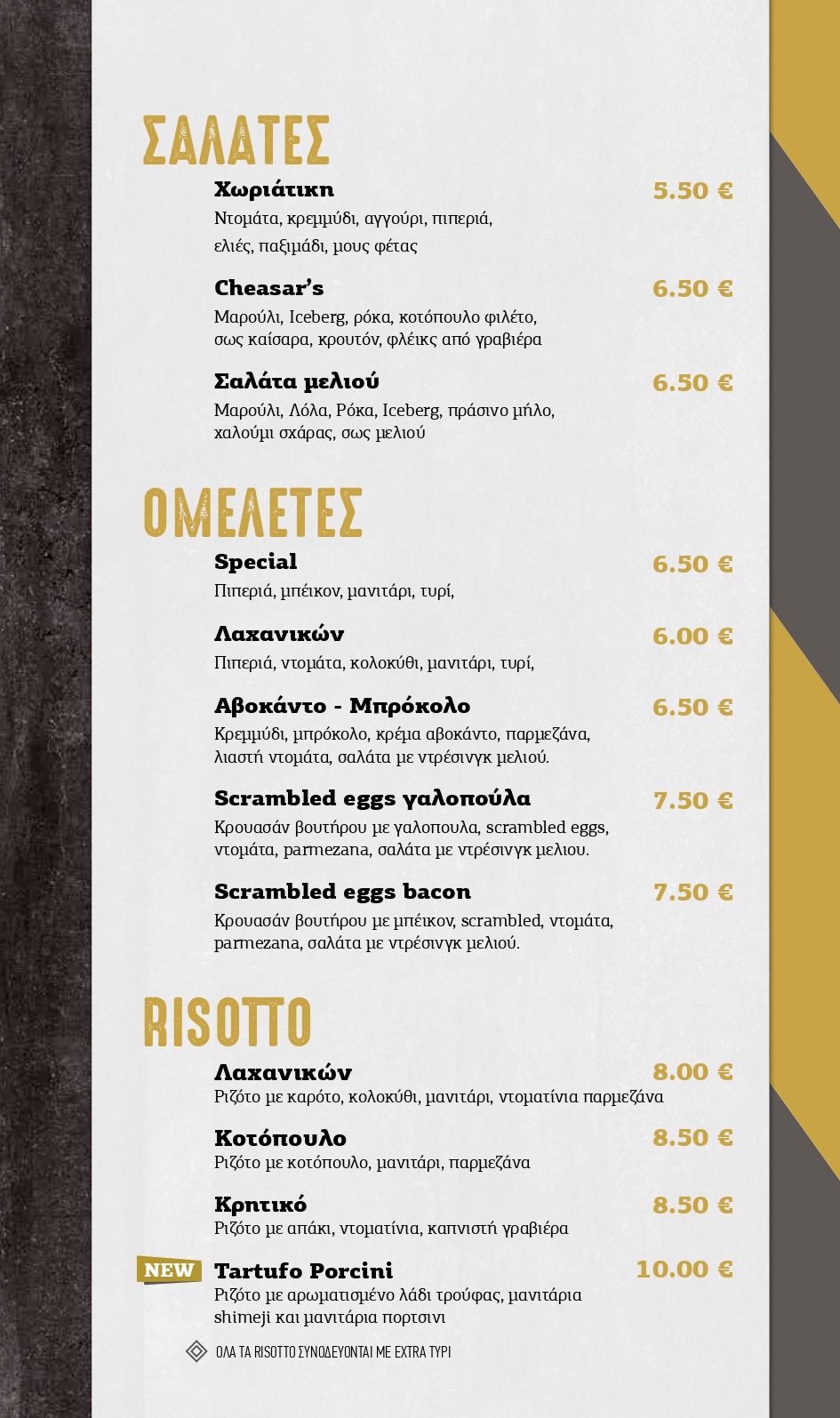 ΣΑΛΑΤΕΣ

Χωριάτικη
5.50 €
Ντομάτα, κρεμμύδι, αγγούρι, πιπεριά, ελιές, παξιμάδι, μους φέτας

Cheasar's
6.50 €
Μαρούλι, Iceberg, ρόκα, κοτόπουλο φιλέτο, σως καίσαρα, κρουτόν, φλέικς από γραβιέρα

Σαλάτα μελιού
6.50 €
Μαρούλι, Λόλα, Ρόκα, Iceberg, πράσινο μήλο, χαλούμι σχάρας, σως μελιού

ΟΜΕΛΕΤΕΣ

Special
6.50 €
Πιπεριά, μπέικον, μανιτάρι, τυρί,

Λαχανικών
6.00 €
Πιπεριά, ντομάτα, κολοκύθι, μανιτάρι, τυρί,

Αβοκάντο - Μπρόκολο
6.50 €
Κρεμμύδι, μπρόκολο, κρέμα αβοκάντο, παρμεζάνα, λιαστή ντομάτα, σαλάτα με ντρέσινγκ μελιού.

Scrambled eggs γαλοπούλα
7.50 €
Κρουασάν βουτήρου με γαλοπουλα, scrambled eggs, ντομάτα, parmezana, σαλάτα με ντρέσινγκ μελιου.

Scrambled eggs bacon
7.50 €
Κρουασάν βουτήρου με μπέικον, scrambled, ντομάτα, parmezana, σαλάτα με ντρέσινγκ μελιού.

RISOTTO

Λαχανικών
8.00 €
Ριζότο με καρότο, κολοκύθι, μανιτάρι, ντοματίνια παρμεζάνα

Κοτόπουλο
8.50 €
Ριζότο με κοτόπουλο, μανιτάρι, παρμεζάνα

Κρητικό
8.50 €
Ριζότο με απάκι, ντοματίνια, καπνιστή γραβιέρα

NEW
Tartufo Porcini
10.00 €
Ριζότο με αρωματισμένο λάδι τρούφας, μανιτάρια shimeji και μανιτάρια πορτσινι

ΟΛΑ ΤΑ RISOTTO ΣΥΝΟΔΕΥΟΝΤΑΙ ΜΕ EXTRA ΤΥΡΙ